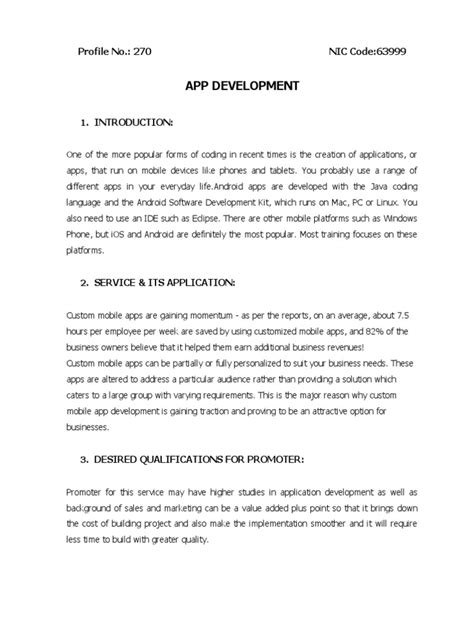 Profile No.: 270

NIC Code:63999

APP DEVELOPMENT

1. INTRODUCTION:

One of the more popular forms of coding in recent times is the creation of applications, or apps, that run on mobile devices like phones and tablets. You probably use a range of different apps in your everyday life.Android apps are developed with the Java coding language and the Android Software Development Kit, which runs on Mac, PC or Linux. You also need to use an IDE such as Eclipse. There are other mobile platforms such as Windows Phone, but iOS and Android are definitely the most popular. Most training focuses on these platforms.

2. SERVICE & ITS APPLICATION:

Custom mobile apps are gaining momentum - as per the reports, on an average, about 7.5 hours per employee per week are saved by using customized mobile apps, and 82% of the business owners believe that it helped them earn additional business revenues!
Custom mobile apps can be partially or fully personalized to suit your business needs. These apps are altered to address a particular audience rather than providing a solution which caters to a large group with varying requirements. This is the major reason why custom mobile app development is gaining traction and proving to be an attractive option for businesses.

3. DESIRED QUALIFICATIONS FOR PROMOTER:

Promoter for this service may have higher studies in application development as well as background of sales and marketing can be a value added plus point so that it brings down the cost of building project and also make the implementation smoother and it will require less time to build with greater quality.